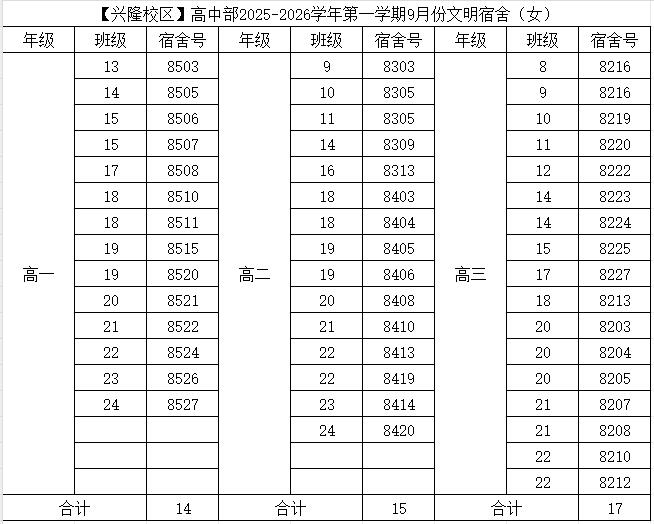 【兴隆校区】高中部2025-2026学年第一学期9月份文明宿舍（女）

| 年级 | 班级 | 宿舍号 | 年级 | 班级 | 宿舍号 | 年级 | 班级 | 宿舍号 |
|---|---|---|---|---|---|---|---|---|
| 高一 | 13 | 8503 | 高二 | 9 | 8303 | 高三 | 8 | 8216 |
| | 14 | 8505 | | 10 | 8305 | | 9 | 8216 |
| | 15 | 8506 | | 11 | 8305 | | 10 | 8219 |
| | 15 | 8507 | | 14 | 8309 | | 11 | 8220 |
| | 17 | 8508 | | 16 | 8313 | | 12 | 8222 |
| | 18 | 8510 | | 18 | 8403 | | 14 | 8223 |
| | 18 | 8511 | | 18 | 8404 | | 14 | 8224 |
| | 19 | 8515 | | 19 | 8405 | | 15 | 8225 |
| | 19 | 8520 | | 19 | 8406 | | 17 | 8227 |
| | 20 | 8521 | | 20 | 8408 | | 18 | 8213 |
| | 21 | 8522 | | 21 | 8410 | | 20 | 8203 |
| | 22 | 8524 | | 22 | 8413 | | 20 | 8204 |
| | 23 | 8526 | | 22 | 8419 | | 20 | 8205 |
| | 24 | 8527 | | 23 | 8414 | | 21 | 8207 |
| | | | | 24 | 8420 | | 21 | 8208 |
| | | | | | | | 22 | 8210 |
| | | | | | | | 22 | 8212 |
| 合计 | | 14 | 合计 | | 15 | 合计 | | 17 |